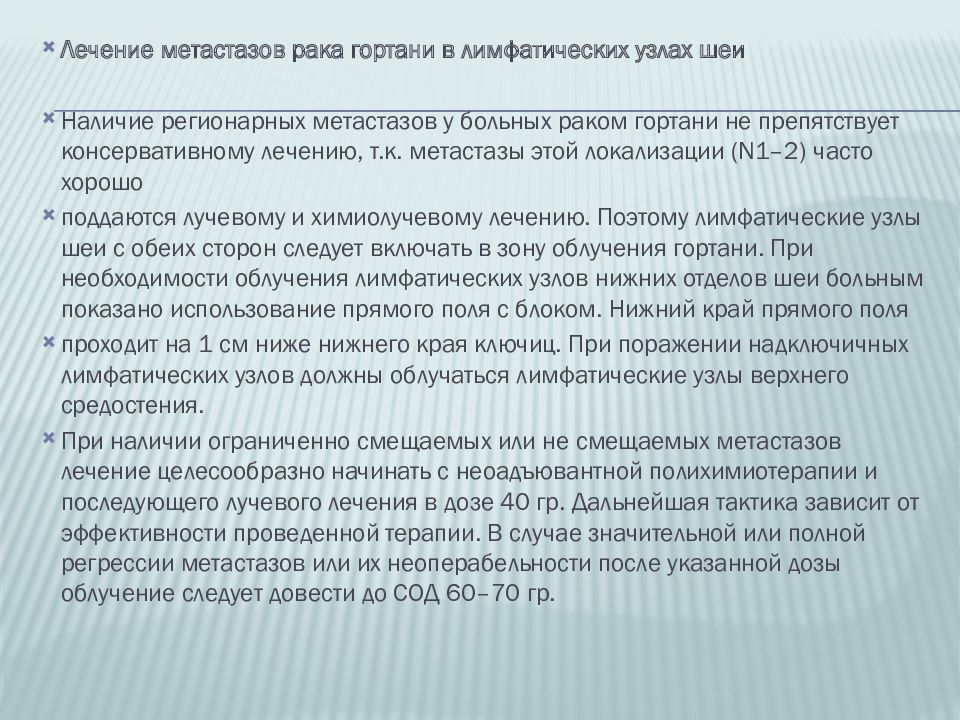 Лечение метастазов рака гортани в лимфатических узлах шеи

Наличие регионарных метастазов у больных раком гортани не препятствует консервативному лечению, т.к. метастазы этой локализации (N1–2) часто хорошо

поддаются лучевому и химиолучевому лечению. Поэтому лимфатические узлы шеи с обеих сторон следует включать в зону облучения гортани. При необходимости облучения лимфатических узлов нижних отделов шеи больным показано использование прямого поля с блоком. Нижний край прямого поля

проходит на 1 см ниже нижнего края ключиц. При поражении надключичных лимфатических узлов должны облучаться лимфатические узлы верхнего средостения.

При наличии ограниченно смещаемых или не смещаемых метастазов лечение целесообразно начинать с неоадъювантной полихимиотерапии и последующего лучевого лечения в дозе 40 гр. Дальнейшая тактика зависит от эффективности проведенной терапии. В случае значительной или полной регрессии метастазов или их неоперабельности после указанной дозы облучение следует довести до СОД 60–70 гр.